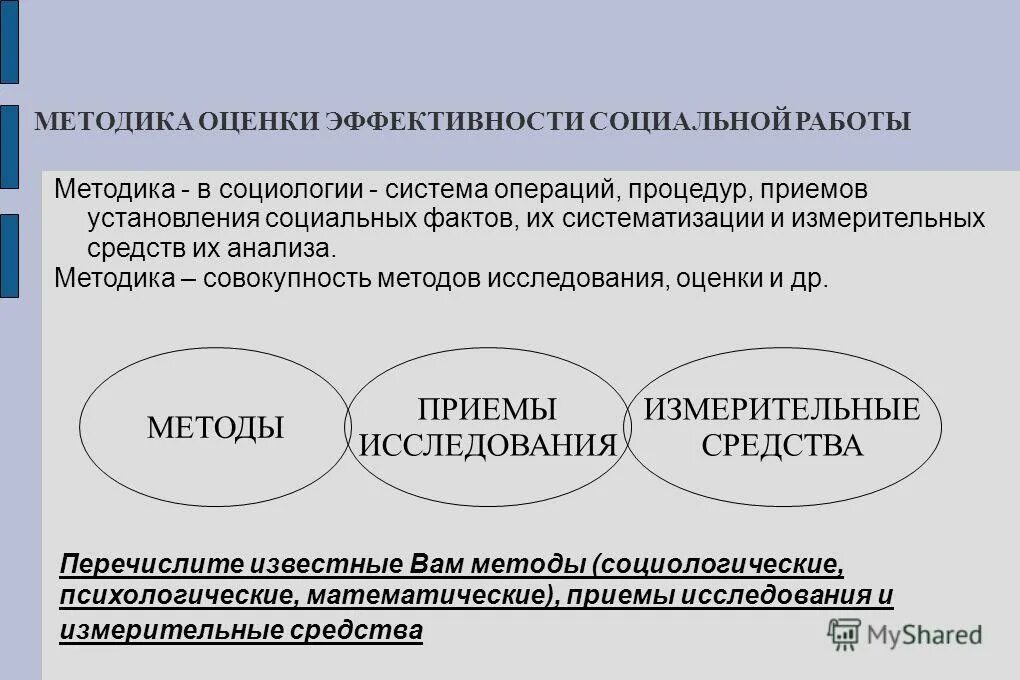 МЕТОДИКА ОЦЕНКИ ЭФФЕКТИВНОСТИ СОЦИАЛЬНОЙ РАБОТЫ

Методика - в социологии - система операций, процедур, приемов установления социальных фактов, их систематизации и измерительных средств их анализа.

Методика – совокупность методов исследования, оценки и др.

МЕТОДЫ

ПРИЕМЫ ИССЛЕДОВАНИЯ

ИЗМЕРИТЕЛЬНЫЕ СРЕДСТВА

Перечислите известные Вам методы (социологические, психологические, математические), приемы исследования и измерительные средства

MyShared